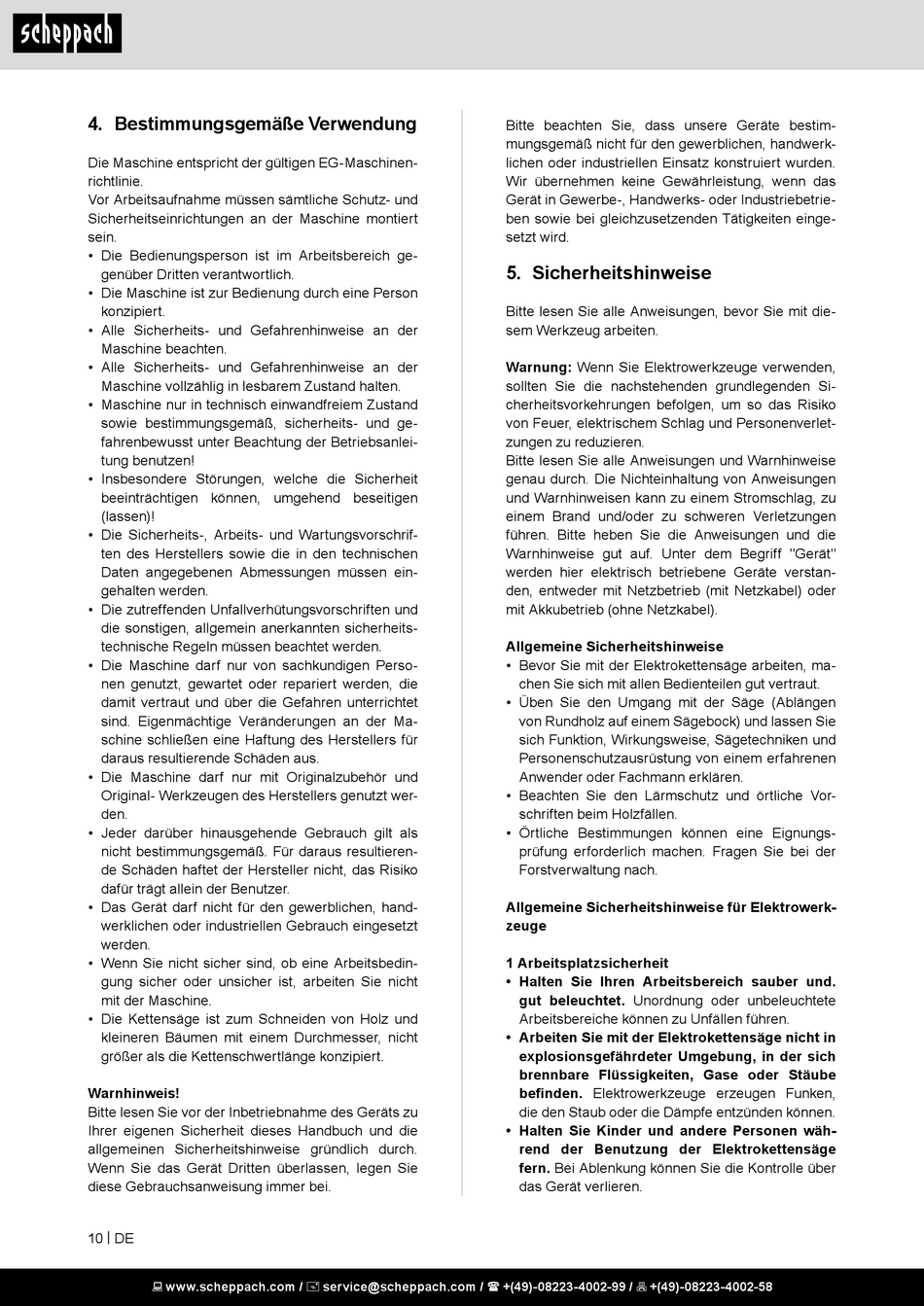 scheppach

4. Bestimmungsgemäße Verwendung

Die Maschine entspricht der gültigen EG-Maschinenrichtlinie.
Vor Arbeitsaufnahme müssen sämtliche Schutz- und Sicherheitseinrichtungen an der Maschine montiert sein.
• Die Bedienungsperson ist im Arbeitsbereich gegenüber Dritten verantwortlich.
• Die Maschine ist zur Bedienung durch eine Person konzipiert.
• Alle Sicherheits- und Gefahrenhinweise an der Maschine beachten.
• Alle Sicherheits- und Gefahrenhinweise an der Maschine vollzählig in lesbarem Zustand halten.
• Maschine nur in technisch einwandfreiem Zustand sowie bestimmungsgemäß, sicherheits- und gefahrenbewusst unter Beachtung der Betriebsanleitung benutzen!
• Insbesondere Störungen, welche die Sicherheit beeinträchtigen können, umgehend beseitigen (lassen)!
• Die Sicherheits-, Arbeits- und Wartungsvorschriften des Herstellers sowie die in den technischen Daten angegebenen Abmessungen müssen eingehalten werden.
• Die zutreffenden Unfallverhütungsvorschriften und die sonstigen, allgemein anerkannten sicherheitstechnische Regeln müssen beachtet werden.
• Die Maschine darf nur von sachkundigen Personen genutzt, gewartet oder repariert werden, die damit vertraut und über die Gefahren unterrichtet sind. Eigenmächtige Veränderungen an der Maschine schließen eine Haftung des Herstellers für daraus resultierende Schäden aus.
• Die Maschine darf nur mit Originalzubehör und Original- Werkzeugen des Herstellers genutzt werden.
• Jeder darüber hinausgehende Gebrauch gilt als nicht bestimmungsgemäß. Für daraus resultierende Schäden haftet der Hersteller nicht, das Risiko dafür trägt allein der Benutzer.
• Das Gerät darf nicht für den gewerblichen, handwerklichen oder industriellen Gebrauch eingesetzt werden.
• Wenn Sie nicht sicher sind, ob eine Arbeitsbedingung sicher oder unsicher ist, arbeiten Sie nicht mit der Maschine.
• Die Kettensäge ist zum Schneiden von Holz und kleineren Bäumen mit einem Durchmesser, nicht größer als die Kettenschwertlänge konzipiert.

Warnhinweis!
Bitte lesen Sie vor der Inbetriebnahme des Geräts zu Ihrer eigenen Sicherheit dieses Handbuch und die allgemeinen Sicherheitshinweise gründlich durch. Wenn Sie das Gerät Dritten überlassen, legen Sie diese Gebrauchsanweisung immer bei.

Bitte beachten Sie, dass unsere Geräte bestimmungsgemäß nicht für den gewerblichen, handwerklichen oder industriellen Einsatz konstruiert wurden. Wir übernehmen keine Gewährleistung, wenn das Gerät in Gewerbe-, Handwerks- oder Industriebetrieben sowie bei gleichzusetzenden Tätigkeiten eingesetzt wird.

5. Sicherheitshinweise

Bitte lesen Sie alle Anweisungen, bevor Sie mit diesem Werkzeug arbeiten.

Warnung: Wenn Sie Elektrowerkzeuge verwenden, sollten Sie die nachstehenden grundlegenden Sicherheitsvorkehrungen befolgen, um so das Risiko von Feuer, elektrischem Schlag und Personenverletzungen zu reduzieren.
Bitte lesen Sie alle Anweisungen und Warnhinweise genau durch. Die Nichteinhaltung von Anweisungen und Warnhinweisen kann zu einem Stromschlag, zu einem Brand und/oder zu schweren Verletzungen führen. Bitte heben Sie die Anweisungen und die Warnhinweise gut auf. Unter dem Begriff "Gerät" werden hier elektrisch betriebene Geräte verstanden, entweder mit Netzbetrieb (mit Netzkabel) oder mit Akkubetrieb (ohne Netzkabel).

Allgemeine Sicherheitshinweise
• Bevor Sie mit der Elektrokettensäge arbeiten, machen Sie sich mit allen Bedienteilen gut vertraut.
• Üben Sie den Umgang mit der Säge (Ablängen von Rundholz auf einem Sägebock) und lassen Sie sich Funktion, Wirkungsweise, Sägetechniken und Personenschutzausrüstung von einem erfahrenen Anwender oder Fachmann erklären.
• Beachten Sie den Lärmschutz und örtliche Vorschriften beim Holzfällen.
• Örtliche Bestimmungen können eine Eignungsprüfung erforderlich machen. Fragen Sie bei der Forstverwaltung nach.

Allgemeine Sicherheitshinweise für Elektrowerkzeuge

1 Arbeitsplatzsicherheit
• Halten Sie Ihren Arbeitsbereich sauber und. gut beleuchtet. Unordnung oder unbeleuchtete Arbeitsbereiche können zu Unfällen führen.
• Arbeiten Sie mit der Elektrokettensäge nicht in explosionsgefährdeter Umgebung, in der sich brennbare Flüssigkeiten, Gase oder Stäube befinden. Elektrowerkzeuge erzeugen Funken, die den Staub oder die Dämpfe entzünden können.
• Halten Sie Kinder und andere Personen während der Benutzung der Elektrokettensäge fern. Bei Ablenkung können Sie die Kontrolle über das Gerät verlieren.

10 | DE

www.scheppach.com / service@scheppach.com / +(49)-08223-4002-99 / +(49)-08223-4002-58